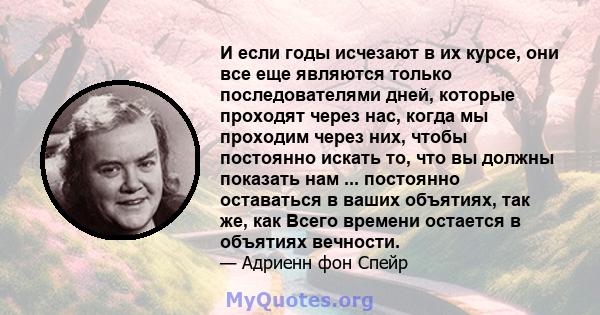 И если годы исчезают в их курсе, они все еще являются только последователями дней, которые проходят через нас, когда мы проходим через них, чтобы постоянно искать то, что вы должны показать нам ... постоянно оставаться в ваших объятиях, так же, как Всего времени остается в объятиях вечности.
— Адриенн фон Спейр

MyQuotes.org